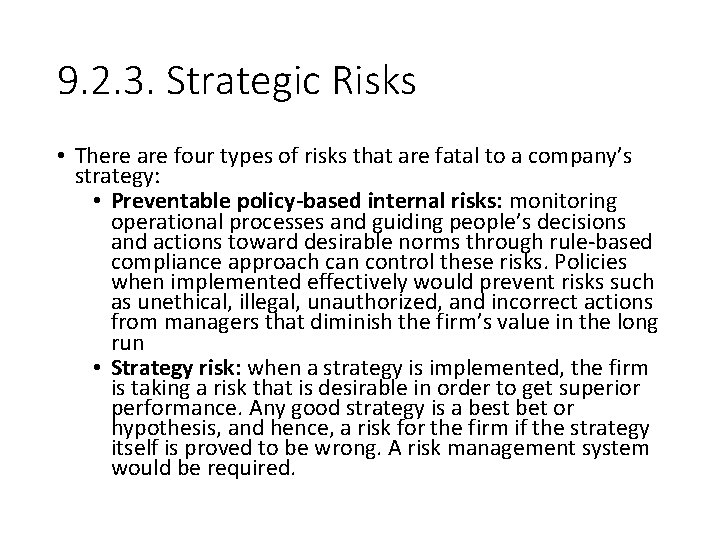 9.2.3. Strategic Risks

• There are four types of risks that are fatal to a company's strategy:

• Preventable policy-based internal risks: monitoring operational processes and guiding people's decisions and actions toward desirable norms through rule-based compliance approach can control these risks. Policies when implemented effectively would prevent risks such as unethical, illegal, unauthorized, and incorrect actions from managers that diminish the firm's value in the long run

• Strategy risk: when a strategy is implemented, the firm is taking a risk that is desirable in order to get superior performance. Any good strategy is a best bet or hypothesis, and hence, a risk for the firm if the strategy itself is proved to be wrong. A risk management system would be required.